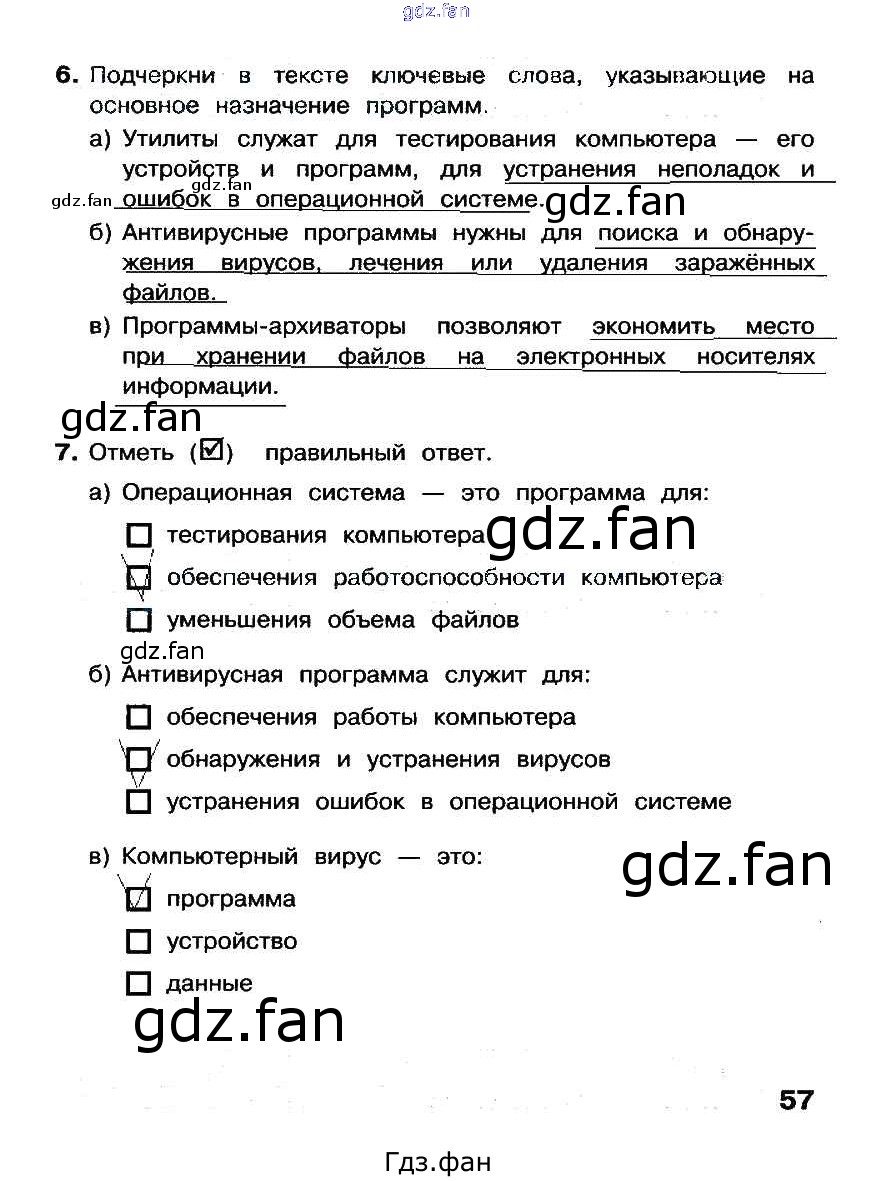 gdz.fan

6. Подчеркни в тексте ключевые слова, указывающие на основное назначение программ.

а) Утилиты служат для тестирования компьютера — его устройств и программ, для устранения неполадок и ошибок в операционной системе.

gdz.fan gdz.fan gdz.fan

б) Антивирусные программы нужны для поиска и обнаружения вирусов, лечения или удаления заражённых файлов.

в) Программы-архиваторы позволяют экономить место при хранении файлов на электронных носителях информации.

gdz.fan

7. Отметь (☑) правильный ответ.

а) Операционная система — это программа для:

☐ тестирования компьютера gdz.fan

☑ обеспечения работоспособности компьютера

☐ уменьшения объема файлов

gdz.fan

б) Антивирусная программа служит для:

☐ обеспечения работы компьютера

☑ обнаружения и устранения вирусов

☐ устранения ошибок в операционной системе

в) Компьютерный вирус — это:

gdz.fan

☑ программа

☐ устройство

☐ данные

gdz.fan

57

Гдз.фан